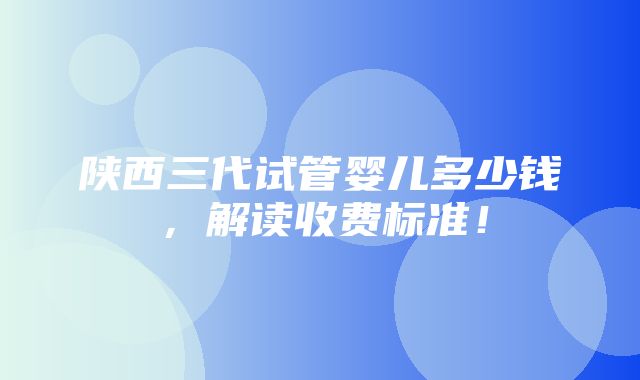 陕西三代试管婴儿多少钱，解读收费标准！